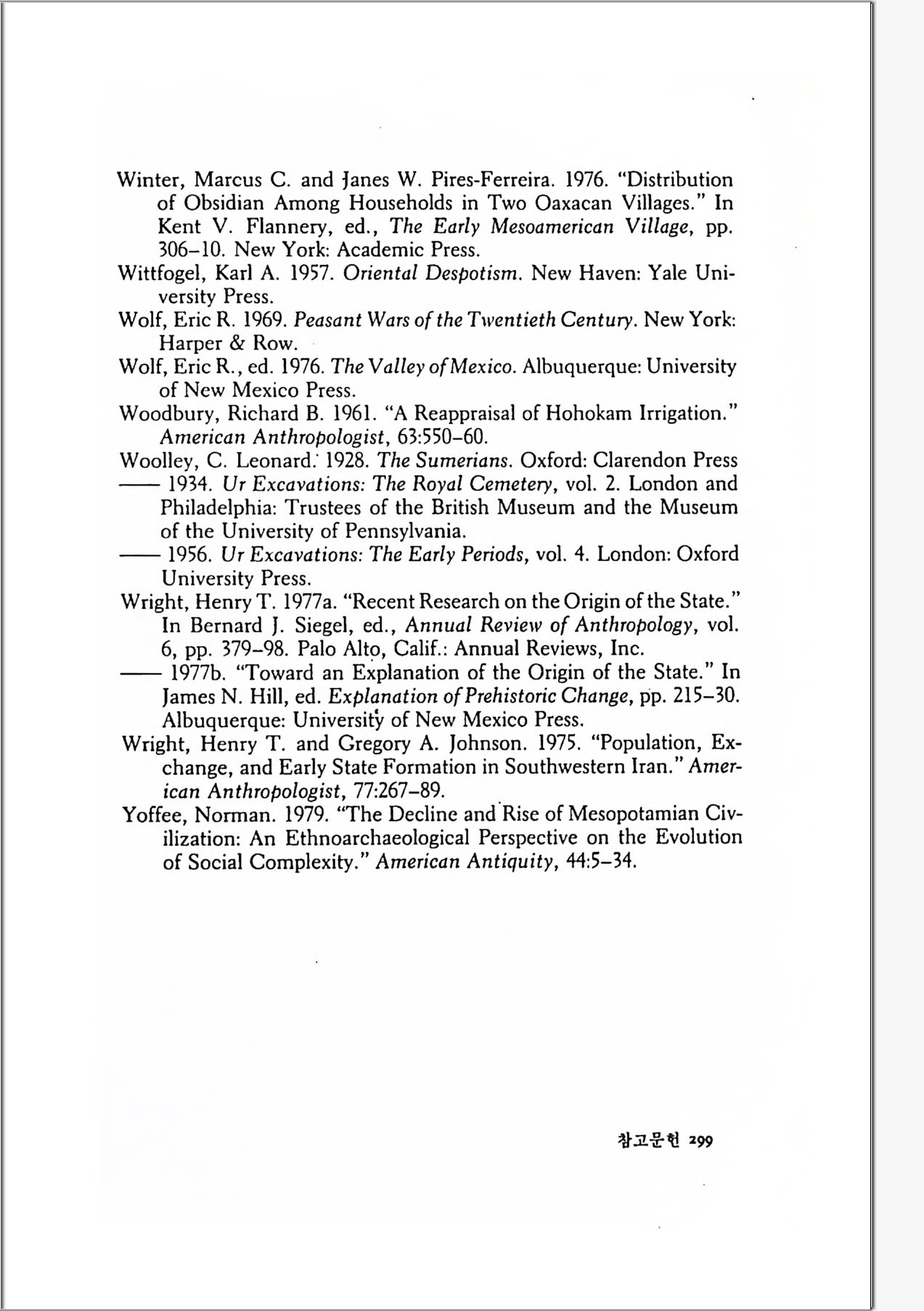 Winter, Marcus C. and Janes W. Pires-Ferreira. 1976. "Distribution of Obsidian Among Households in Two Oaxacan Villages." In Kent V. Flannery, ed., The Early Mesoamerican Village, pp. 306–10. New York: Academic Press.
Wittfogel, Karl A. 1957. Oriental Despotism. New Haven: Yale University Press.
Wolf, Eric R. 1969. Peasant Wars of the Twentieth Century. New York: Harper & Row.
Wolf, Eric R., ed. 1976. The Valley of Mexico. Albuquerque: University of New Mexico Press.
Woodbury, Richard B. 1961. "A Reappraisal of Hohokam Irrigation." American Anthropologist, 63:550–60.
Woolley, C. Leonard. 1928. The Sumerians. Oxford: Clarendon Press
—— 1934. Ur Excavations: The Royal Cemetery, vol. 2. London and Philadelphia: Trustees of the British Museum and the Museum of the University of Pennsylvania.
—— 1956. Ur Excavations: The Early Periods, vol. 4. London: Oxford University Press.
Wright, Henry T. 1977a. "Recent Research on the Origin of the State." In Bernard J. Siegel, ed., Annual Review of Anthropology, vol. 6, pp. 379–98. Palo Alto, Calif.: Annual Reviews, Inc.
—— 1977b. "Toward an Explanation of the Origin of the State." In James N. Hill, ed. Explanation of Prehistoric Change, pp. 215–30. Albuquerque: University of New Mexico Press.
Wright, Henry T. and Gregory A. Johnson. 1975. "Population, Exchange, and Early State Formation in Southwestern Iran." American Anthropologist, 77:267–89.
Yoffee, Norman. 1979. "The Decline and Rise of Mesopotamian Civilization: An Ethnoarchaeological Perspective on the Evolution of Social Complexity." American Antiquity, 44:5–34.

참고문헌 299